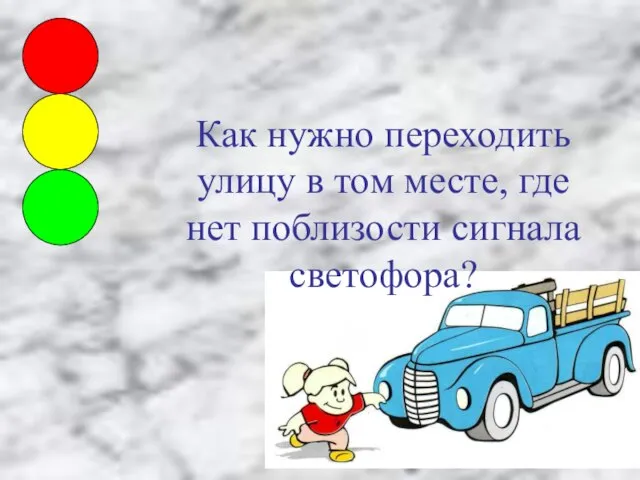 Как нужно переходить улицу в том месте, где нет поблизости сигнала светофора?